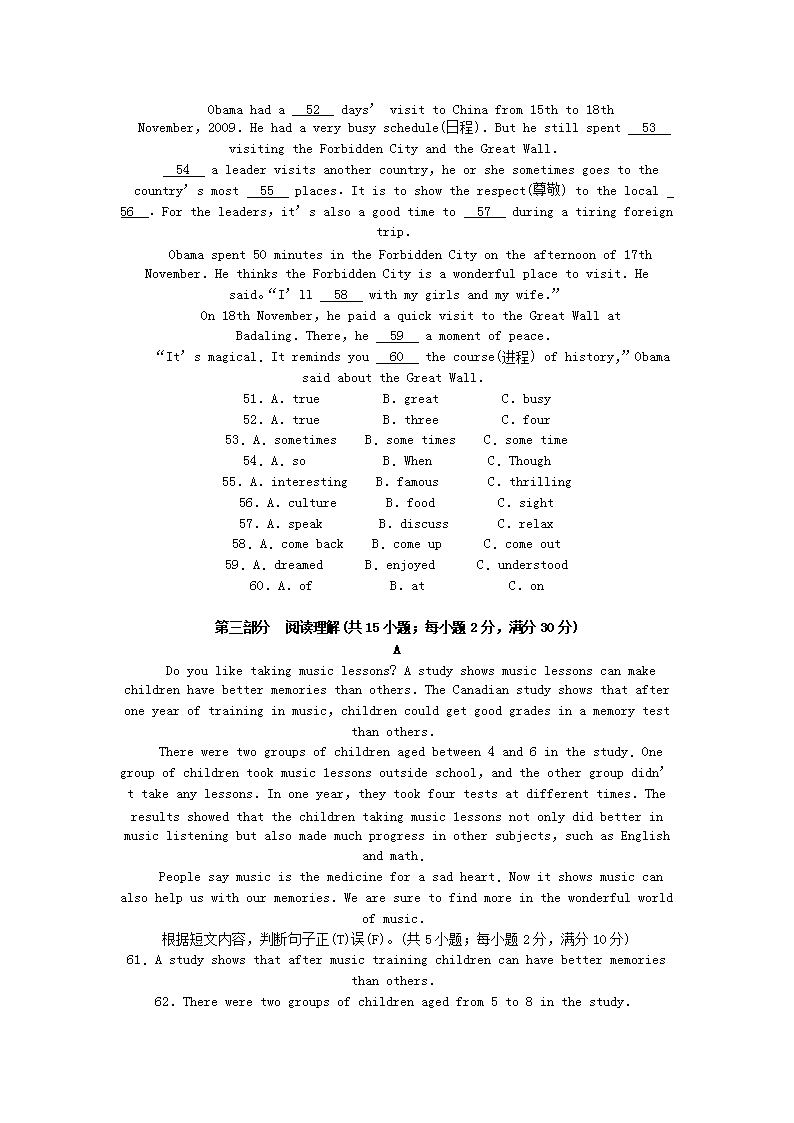 Obama had a __52__ days' visit to China from 15th to 18th November, 2009. He had a very busy schedule(日程). But he still spent __53__ visiting the Forbidden City and the Great Wall.

__54__ a leader visits another country, he or she sometimes goes to the country's most __55__ places. It is to show the respect(尊敬) to the local __56__. For the leaders, it's also a good time to __57__ during a tiring foreign trip.

Obama spent 50 minutes in the Forbidden City on the afternoon of 17th November. He thinks the Forbidden City is a wonderful place to visit. He said。"I'll __58__ with my girls and my wife."

On 18th November, he paid a quick visit to the Great Wall at Badaling. There, he __59__ a moment of peace.

"It's magical. It reminds you __60__ the course(进程) of history," Obama said about the Great Wall.

51. A. true B. great C. busy
52. A. true B. three C. four
53. A. sometimes B. some times C. some time
54. A. so B. When C. Though
55. A. interesting B. famous C. thrilling
56. A. culture B. food C. sight
57. A. speak B. discuss C. relax
58. A. come back B. come up C. come out
59. A. dreamed B. enjoyed C. understood
60. A. of B. at C. on

第三部分 阅读理解(共15小题；每小题2分，满分30分)

A

Do you like taking music lessons? A study shows music lessons can make children have better memories than others. The Canadian study shows that after one year of training in music, children could get good grades in a memory test than others.

There were two groups of children aged between 4 and 6 in the study. One group of children took music lessons outside school, and the other group didn't take any lessons. In one year, they took four tests at different times. The results showed that the children taking music lessons not only did better in music listening but also made much progress in other subjects, such as English and math.

People say music is the medicine for a sad heart. Now it shows music can also help us with our memories. We are sure to find more in the wonderful world of music.

根据短文内容，判断句子正(T)误(F)。(共5小题；每小题2分，满分10分)
61. A study shows that after music training children can have better memories than others.
62. There were two groups of children aged from 5 to 8 in the study.